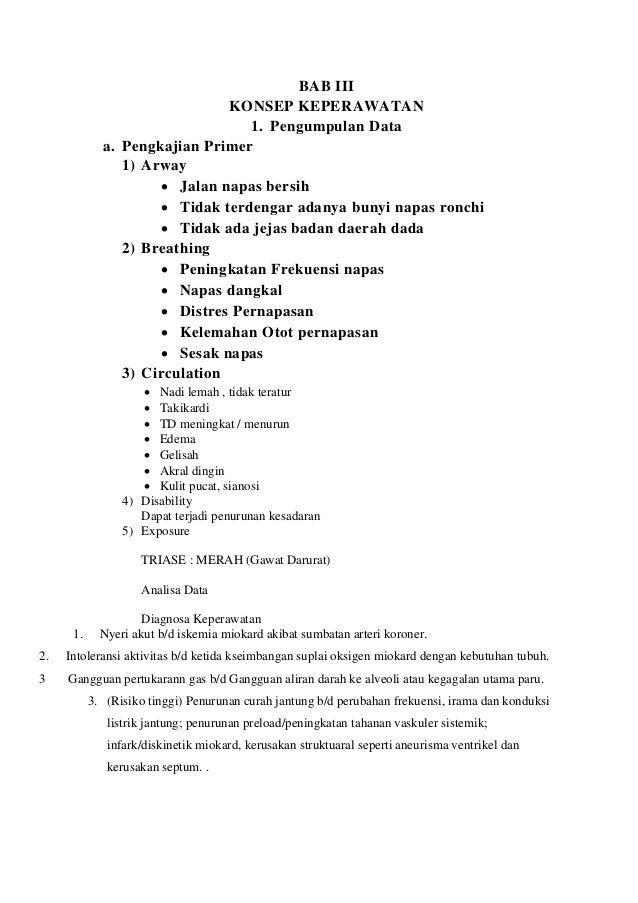 BAB III
KONSEP KEPERAWATAN
1. Pengumpulan Data

a. Pengkajian Primer
1) Arway
• Jalan napas bersih
• Tidak terdengar adanya bunyi napas ronchi
• Tidak ada jejas badan daerah dada
2) Breathing
• Peningkatan Frekuensi napas
• Napas dangkal
• Distres Pernapasan
• Kelemahan Otot pernapasan
• Sesak napas
3) Circulation
• Nadi lemah , tidak teratur
• Takikardi
• TD meningkat / menurun
• Edema
• Gelisah
• Akral dingin
• Kulit pucat, sianosi
4) Disability
Dapat terjadi penurunan kesadaran
5) Exposure

TRIASE : MERAH (Gawat Darurat)

Analisa Data

Diagnosa Keperawatan
1. Nyeri akut b/d iskemia miokard akibat sumbatan arteri koroner.
2. Intoleransi aktivitas b/d ketida kseimbangan suplai oksigen miokard dengan kebutuhan tubuh.
3 Gangguan pertukarann gas b/d Gangguan aliran darah ke alveoli atau kegagalan utama paru.
3. (Risiko tinggi) Penurunan curah jantung b/d perubahan frekuensi, irama dan konduksi listrik jantung; penurunan preload/peningkatan tahanan vaskuler sistemik; infark/diskinetik miokard, kerusakan struktuaral seperti aneurisma ventrikel dan kerusakan septum. .